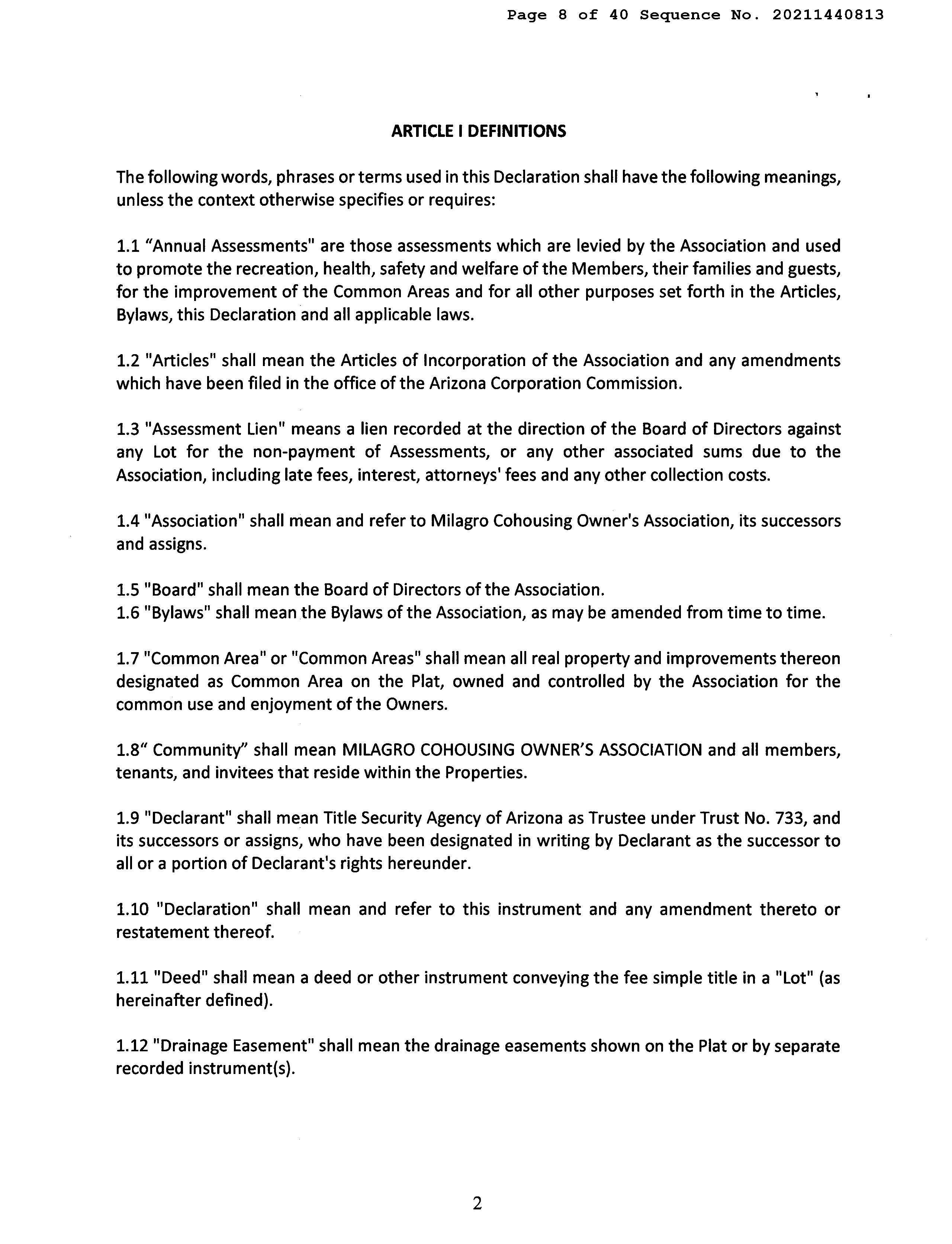 Page 8 of 40 Sequence No. 20211440813

ARTICLE I DEFINITIONS

The following words, phrases or terms used in this Declaration shall have the following meanings, unless the context otherwise specifies or requires:

1.1 “Annual Assessments" are those assessments which are levied by the Association and used to promote the recreation, health, safety and welfare of the Members, their families and guests, for the improvement of the Common Areas and for all other purposes set forth in the Articles, Bylaws, this Declaration and all applicable laws.

1.2 "Articles" shall mean the Articles of Incorporation of the Association and any amendments which have been filed in the office of the Arizona Corporation Commission.

1.3 "Assessment Lien" means a lien recorded at the direction of the Board of Directors against any Lot for the non-payment of Assessments, or any other associated sums due to the Association, including late fees, interest, attorneys' fees and any other collection costs.

1.4 "Association" shall mean and refer to Milagro Cohousing Owner's Association, its successors and assigns.

1.5 "Board" shall mean the Board of Directors of the Association.
1.6 "Bylaws" shall mean the Bylaws of the Association, as may be amended from time to time.

1.7 "Common Area" or "Common Areas" shall mean all real property and improvements thereon designated as Common Area on the Plat, owned and controlled by the Association for the common use and enjoyment of the Owners.

1.8“ Community” shall mean MILAGRO COHOUSING OWNER’S ASSOCIATION and all members, tenants, and invitees that reside within the Properties.

1.9 "Declarant" shall mean Title Security Agency of Arizona as Trustee under Trust No. 733, and its successors or assigns, who have been designated in writing by Declarant as the successor to all or a portion of Declarant's rights hereunder.

1.10 "Declaration" shall mean and refer to this instrument and any amendment thereto or restatement thereof.

1.11 "Deed" shall mean a deed or other instrument conveying the fee simple title in a "Lot" (as hereinafter defined).

1.12 "Drainage Easement" shall mean the drainage easements shown on the Plat or by separate recorded instrument(s).

2